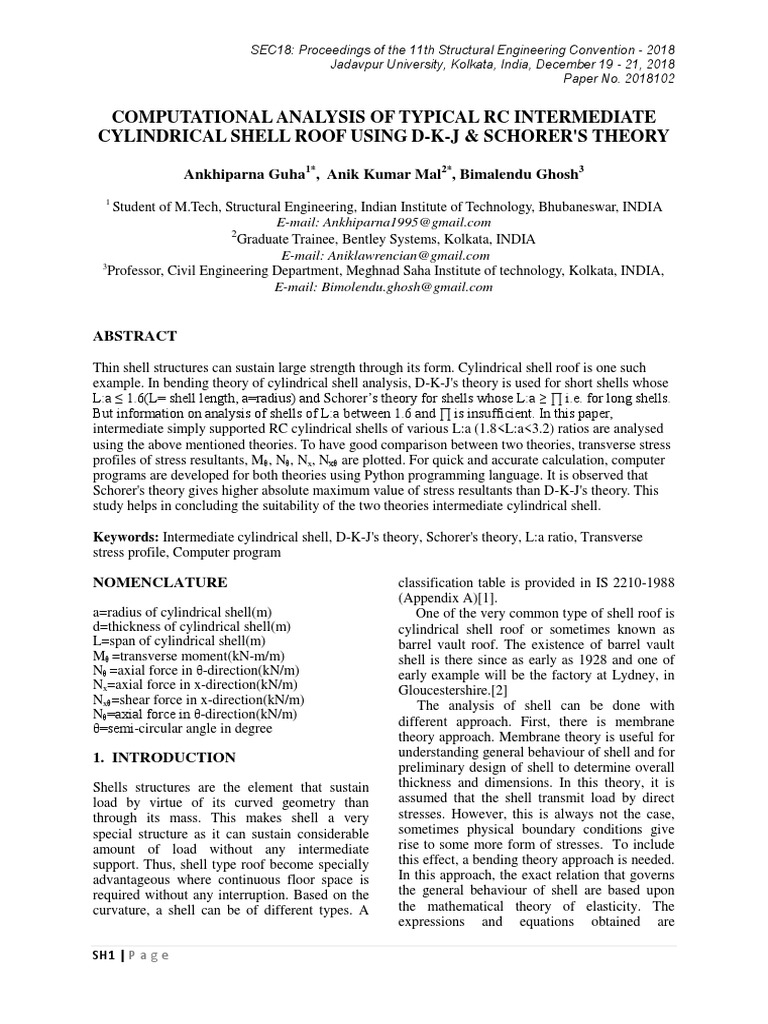 SEC18: Proceedings of the 11th Structural Engineering Convention - 2018
Jadavpur University, Kolkata, India, December 19 - 21, 2018
Paper No. 2018102

COMPUTATIONAL ANALYSIS OF TYPICAL RC INTERMEDIATE CYLINDRICAL SHELL ROOF USING D-K-J & SCHORER'S THEORY

Ankhiparna Guha$^{1*}$, Anik Kumar Mal$^{2*}$, Bimalendu Ghosh$^{3}$

$^{1}$ Student of M.Tech, Structural Engineering, Indian Institute of Technology, Bhubaneswar, INDIA
E-mail: Ankhiparna1995@gmail.com
$^{2}$Graduate Trainee, Bentley Systems, Kolkata, INDIA
E-mail: Aniklawrencian@gmail.com
$^{3}$Professor, Civil Engineering Department, Meghnad Saha Institute of technology, Kolkata, INDIA,
E-mail: Bimolendu.ghosh@gmail.com

ABSTRACT

Thin shell structures can sustain large strength through its form. Cylindrical shell roof is one such example. In bending theory of cylindrical shell analysis, D-K-J's theory is used for short shells whose L:a ≤ 1.6(L= shell length, a=radius) and Schorer's theory for shells whose L:a ≥ ∏ i.e. for long shells. But information on analysis of shells of L:a between 1.6 and ∏ is insufficient. In this paper, intermediate simply supported RC cylindrical shells of various L:a (1.8<L:a<3.2) ratios are analysed using the above mentioned theories. To have good comparison between two theories, transverse stress profiles of stress resultants, $M_\theta$, $N_\theta$, $N_x$, $N_{x\theta}$ are plotted. For quick and accurate calculation, computer programs are developed for both theories using Python programming language. It is observed that Schorer's theory gives higher absolute maximum value of stress resultants than D-K-J's theory. This study helps in concluding the suitability of the two theories intermediate cylindrical shell.

Keywords: Intermediate cylindrical shell, D-K-J's theory, Schorer's theory, L:a ratio, Transverse stress profile, Computer program

NOMENCLATURE

a=radius of cylindrical shell(m)
d=thickness of cylindrical shell(m)
L=span of cylindrical shell(m)
$M_\theta$ =transverse moment(kN-m/m)
$N_\theta$ =axial force in θ-direction(kN/m)
$N_x$=axial force in x-direction(kN/m)
$N_{x\theta}$=shear force in x-direction(kN/m)
$N_\theta$=axial force in θ-direction(kN/m)
θ=semi-circular angle in degree

1. INTRODUCTION

Shells structures are the element that sustain load by virtue of its curved geometry than through its mass. This makes shell a very special structure as it can sustain considerable amount of load without any intermediate support. Thus, shell type roof become specially advantageous where continuous floor space is required without any interruption. Based on the curvature, a shell can be of different types. A classification table is provided in IS 2210-1988 (Appendix A)[1].

One of the very common type of shell roof is cylindrical shell roof or sometimes known as barrel vault roof. The existence of barrel vault shell is there since as early as 1928 and one of early example will be the factory at Lydney, in Gloucestershire.[2]

The analysis of shell can be done with different approach. First, there is membrane theory approach. Membrane theory is useful for understanding general behaviour of shell and for preliminary design of shell to determine overall thickness and dimensions. In this theory, it is assumed that the shell transmit load by direct stresses. However, this is always not the case, sometimes physical boundary conditions give rise to some more form of stresses. To include this effect, a bending theory approach is needed. In this approach, the exact relation that governs the general behaviour of shell are based upon the mathematical theory of elasticity. The expressions and equations obtained are

SH1 | P a g e